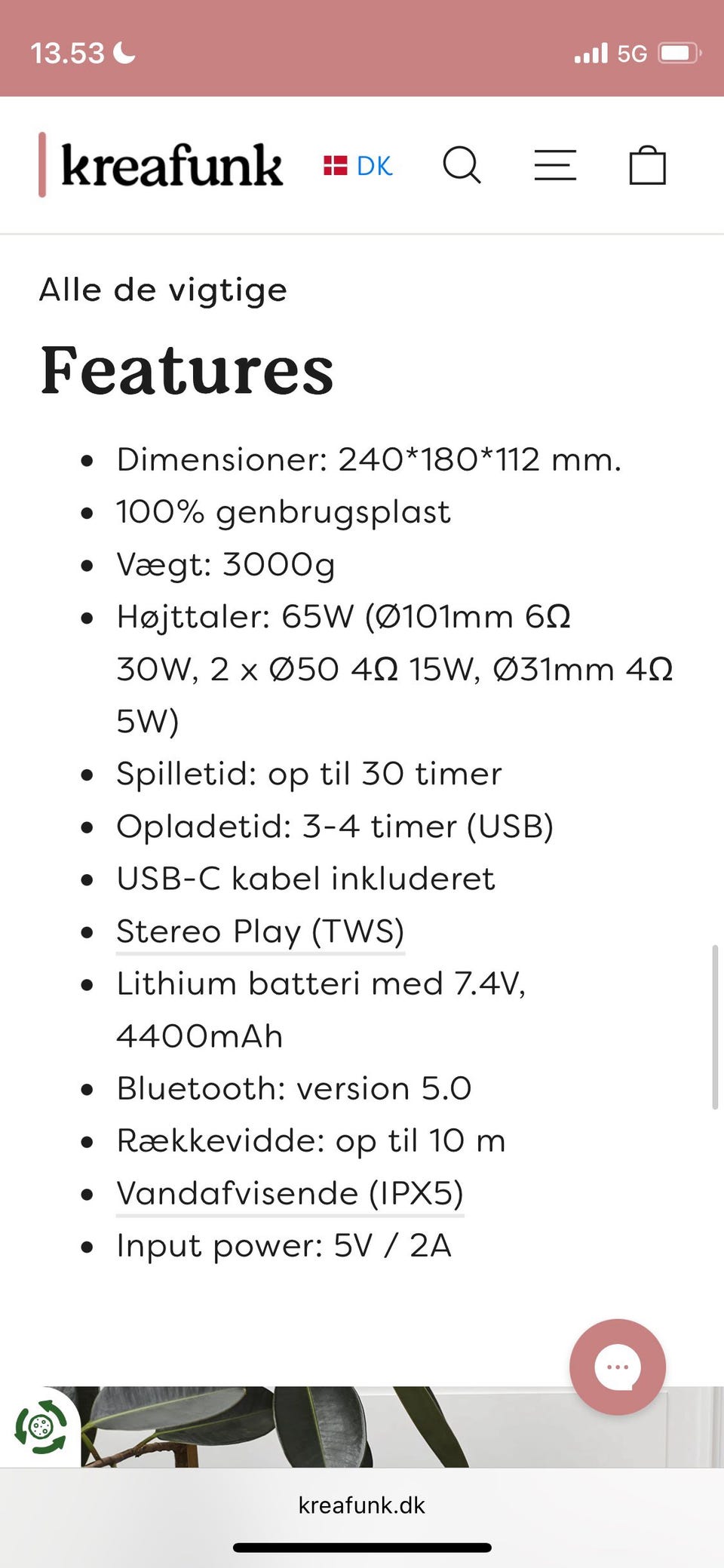 13.53

5G

kreafunk

DK

Alle de vigtige

Features

- Dimensioner: 240*180*112 mm.
- 100% genbrugsplast
- Vægt: 3000g
- Højttaler: 65W (Ø101mm 6Ω 30W, 2 x Ø50 4Ω 15W, Ø31mm 4Ω 5W)
- Spilletid: op til 30 timer
- Opladetid: 3-4 timer (USB)
- USB-C kabel inkluderet
- Stereo Play (TWS)
- Lithium batteri med 7.4V, 4400mAh
- Bluetooth: version 5.0
- Rækkevidde: op til 10 m
- Vandafvisende (IPX5)
- Input power: 5V / 2A

kreafunk.dk